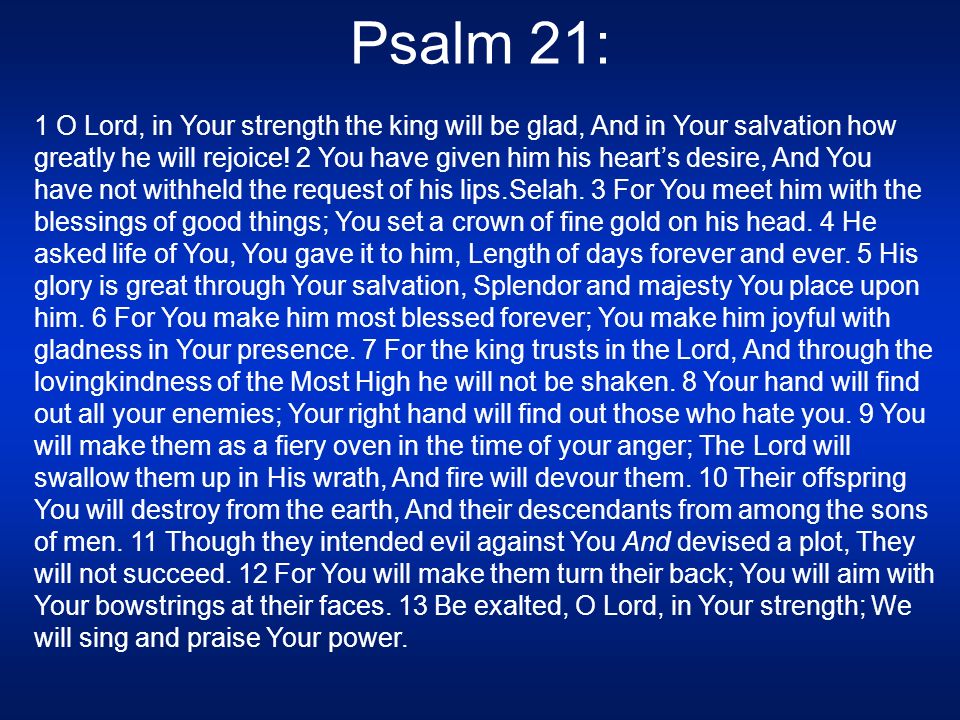 Psalm 21:

1 O Lord, in Your strength the king will be glad, And in Your salvation how greatly he will rejoice! 2 You have given him his heart’s desire, And You have not withheld the request of his lips.Selah. 3 For You meet him with the blessings of good things; You set a crown of fine gold on his head. 4 He asked life of You, You gave it to him, Length of days forever and ever. 5 His glory is great through Your salvation, Splendor and majesty You place upon him. 6 For You make him most blessed forever; You make him joyful with gladness in Your presence. 7 For the king trusts in the Lord, And through the lovingkindness of the Most High he will not be shaken. 8 Your hand will find out all your enemies; Your right hand will find out those who hate you. 9 You will make them as a fiery oven in the time of your anger; The Lord will swallow them up in His wrath, And fire will devour them. 10 Their offspring You will destroy from the earth, And their descendants from among the sons of men. 11 Though they intended evil against You And devised a plot, They will not succeed. 12 For You will make them turn their back; You will aim with Your bowstrings at their faces. 13 Be exalted, O Lord, in Your strength; We will sing and praise Your power.